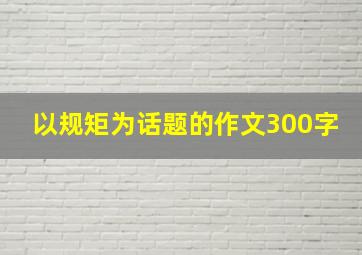 以规矩为话题的作文300字